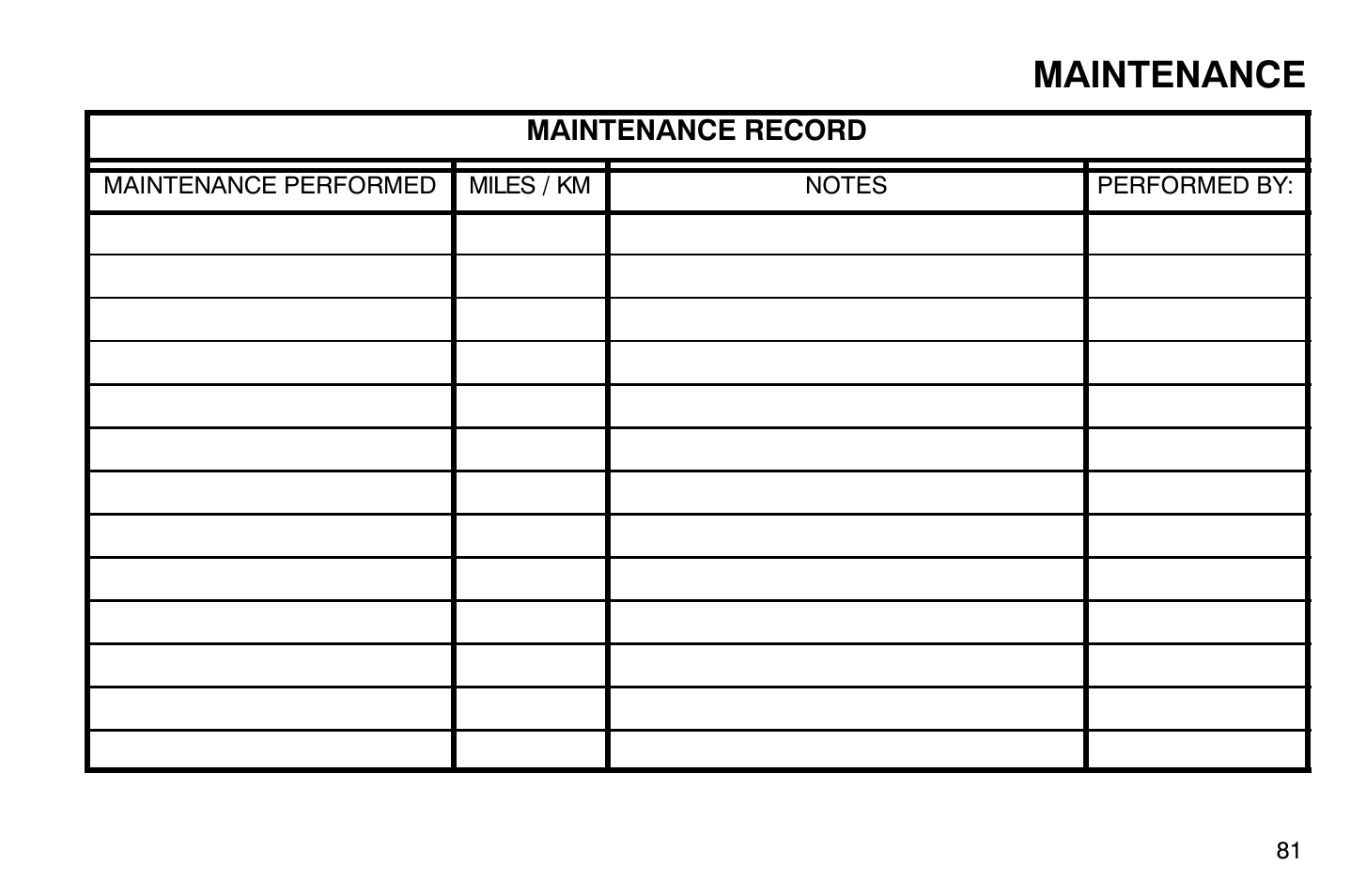 MAINTENANCE

MAINTENANCE RECORD

| MAINTENANCE PERFORMED | MILES / KM | NOTES | PERFORMED BY: |
|---|---|---|---|
| | | | |
| | | | |
| | | | |
| | | | |
| | | | |
| | | | |
| | | | |
| | | | |
| | | | |
| | | | |
| | | | |
| | | | |
| | | | |

81